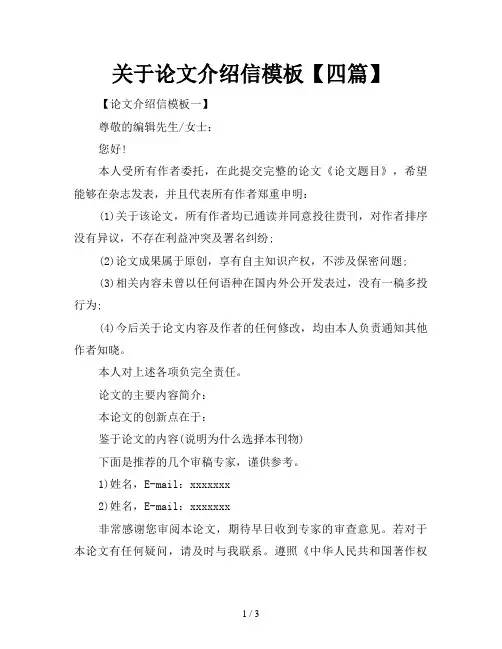 关于论文介绍信模板【四篇】

【论文介绍信模板一】

尊敬的编辑先生/女士：

您好！

本人受所有作者委托，在此提交完整的论文《论文题目》，希望能够在杂志发表，并且代表所有作者郑重申明：

(1)关于该论文，所有作者均已通读并同意投往贵刊，对作者排序没有异议，不存在利益冲突及署名纠纷；

(2)论文成果属于原创，享有自主知识产权，不涉及保密问题；

(3)相关内容未曾以任何语种在国内外公开发表过，没有一稿多投行为；

(4)今后关于论文内容及作者的任何修改，均由本人负责通知其他作者知晓。

本人对上述各项负完全责任。

论文的主要内容简介：

本论文的创新点在于：

鉴于论文的内容(说明为什么选择本刊物)

下面是推荐的几个审稿专家，谨供参考。

1)姓名，E-mail：xxxxxxx

2)姓名，E-mail：xxxxxxx

非常感谢您审阅本论文，期待早日收到专家的审查意见。若对于本论文有任何疑问，请及时与我联系。遵照《中华人民共和国著作权

1 / 3